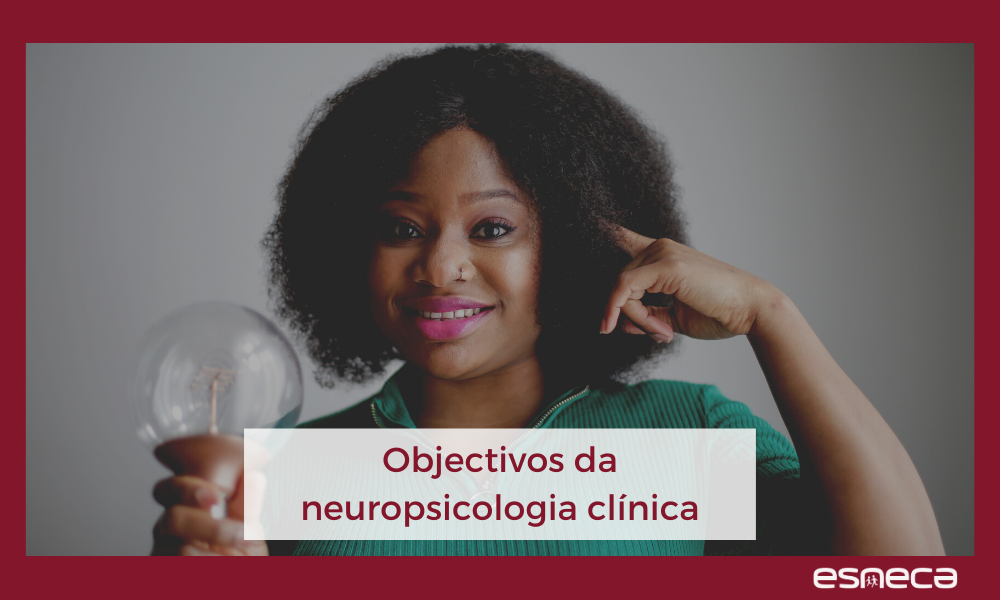 Objectivos da neuropsicologia clínica

esneca